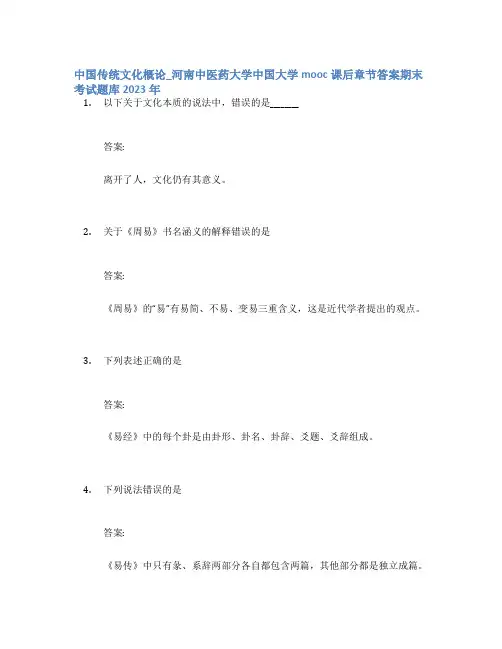 中国传统文化概论_河南中医药大学中国大学 mooc 课后章节答案期末考试题库 2023 年

1. 以下关于文化本质的说法中，错误的是______

答案:

离开了人，文化仍有其意义。

2. 关于《周易》书名涵义的解释错误的是

答案:

《周易》的"易"有易简、不易、变易三重含义，这是近代学者提出的观点。

3. 下列表述正确的是

答案:

《易经》中的每个卦是由卦形、卦名、卦辞、爻题、爻辞组成。

4. 下列说法错误的是

答案:

《易传》中只有彖、系辞两部分各自都包含两篇，其他部分都是独立成篇。